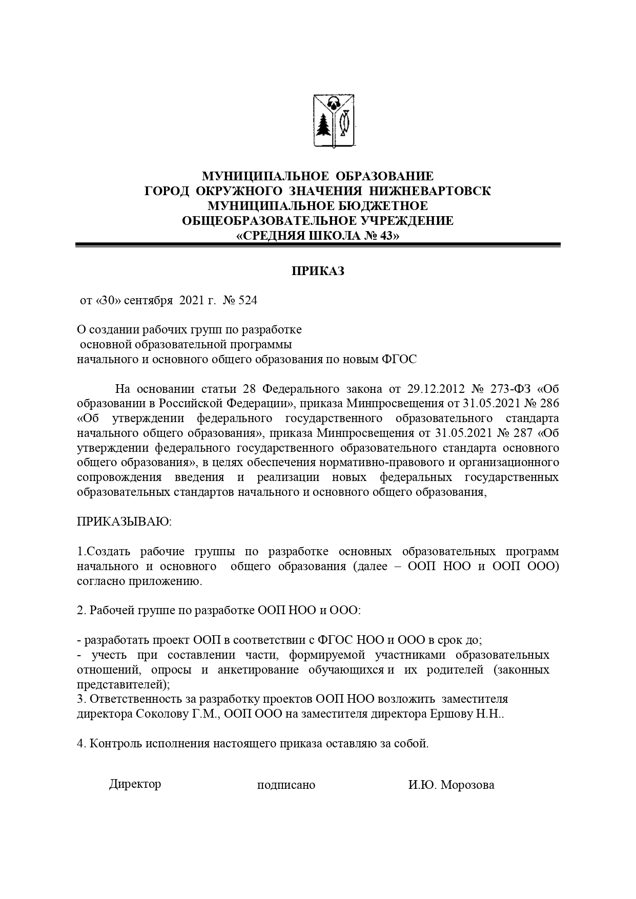 МУНИЦИПАЛЬНОЕ ОБРАЗОВАНИЕ
ГОРОД ОКРУЖНОГО ЗНАЧЕНИЯ НИЖНЕВАРТОВСК
МУНИЦИПАЛЬНОЕ БЮДЖЕТНОЕ
ОБЩЕОБРАЗОВАТЕЛЬНОЕ УЧРЕЖДЕНИЕ
«СРЕДНЯЯ ШКОЛА № 43»

ПРИКАЗ

от «30» сентября 2021 г. № 524

О создании рабочих групп по разработке
основной образовательной программы
начального и основного общего образования по новым ФГОС

На основании статьи 28 Федерального закона от 29.12.2012 № 273-ФЗ «Об образовании в Российской Федерации», приказа Минпросвещения от 31.05.2021 № 286 «Об утверждении федерального государственного образовательного стандарта начального общего образования», приказа Минпросвещения от 31.05.2021 № 287 «Об утверждении федерального государственного образовательного стандарта основного общего образования», в целях обеспечения нормативно-правового и организационного сопровождения введения и реализации новых федеральных государственных образовательных стандартов начального и основного общего образования,

ПРИКАЗЫВАЮ:

1.Создать рабочие группы по разработке основных образовательных программ начального и основного общего образования (далее – ООП НОО и ООП ООО) согласно приложению.

2. Рабочей группе по разработке ООП НОО и ООО:

- разработать проект ООП в соответствии с ФГОС НОО и ООО в срок до;
- учесть при составлении части, формируемой участниками образовательных отношений, опросы и анкетирование обучающихся и их родителей (законных представителей);
3. Ответственность за разработку проектов ООП НОО возложить заместителя директора Соколову Г.М., ООП ООО на заместителя директора Ершову Н.Н..

4. Контроль исполнения настоящего приказа оставляю за собой.

Директор подписано И.Ю. Морозова